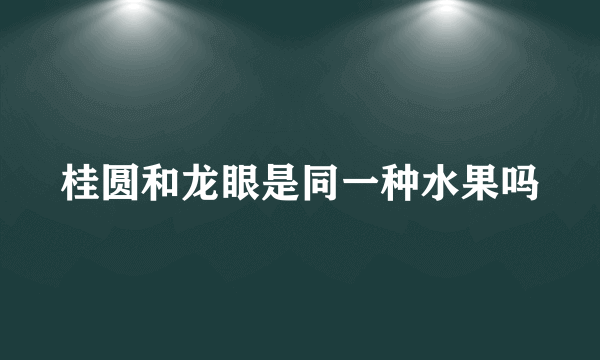 桂圆和龙眼是同一种水果吗